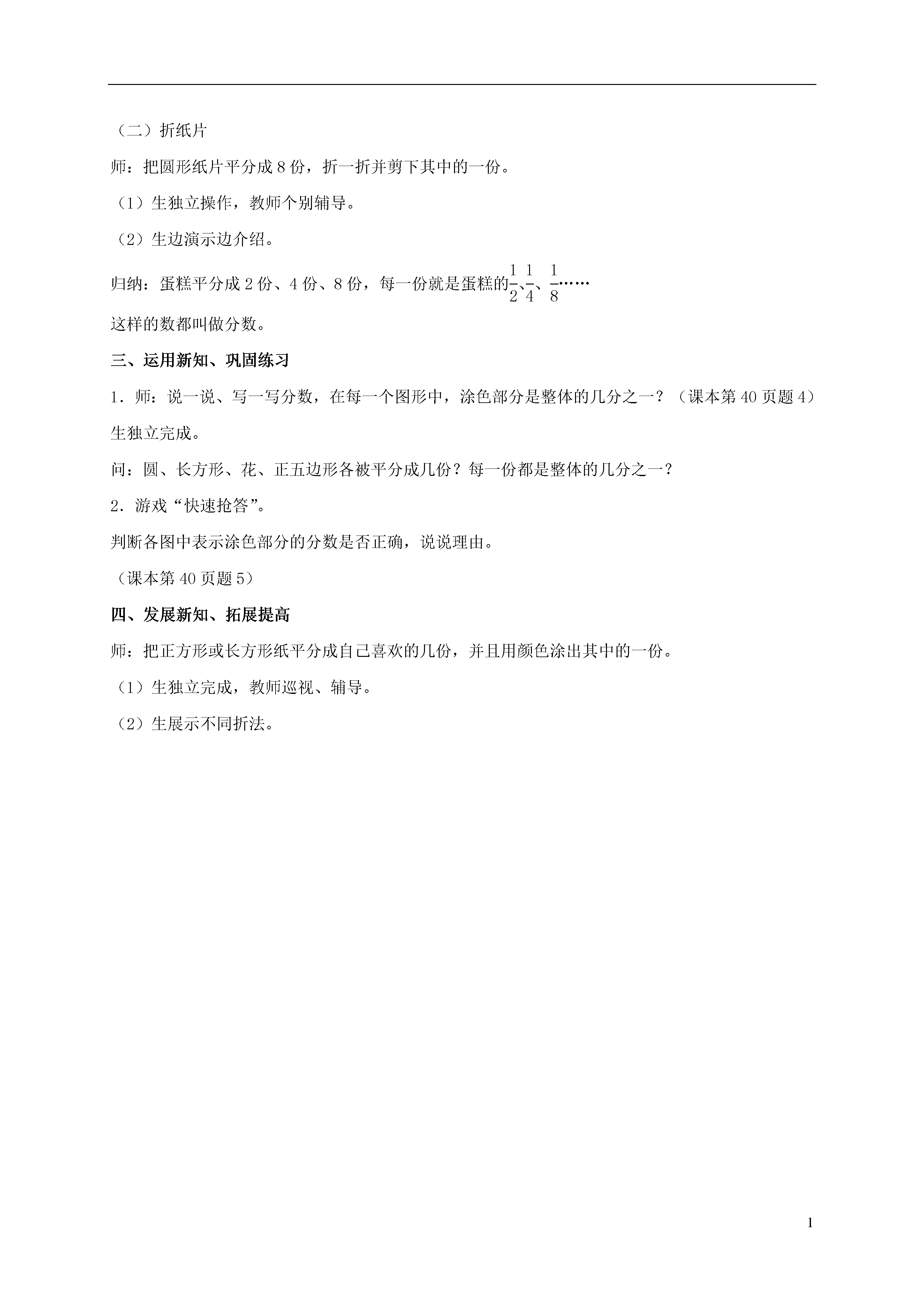 （二）折纸片

师：把圆形纸片平分成 8 份，折一折并剪下其中的一份。

（1）生独立操作，教师个别辅导。

（2）生边演示边介绍。

归纳：蛋糕平分成 2 份、4 份、8 份，每一份就是蛋糕的$\frac{1}{2}$、$\frac{1}{4}$、$\frac{1}{8}$……

这样的数都叫做分数。

三、运用新知、巩固练习

1．师：说一说、写一写分数，在每一个图形中，涂色部分是整体的几分之一？（课本第 40 页题 4）

生独立完成。

问：圆、长方形、花、正五边形各被平分成几份？每一份都是整体的几分之一？

2．游戏“快速抢答”。

判断各图中表示涂色部分的分数是否正确，说说理由。

（课本第 40 页题 5）

四、发展新知、拓展提高

师：把正方形或长方形纸平分成自己喜欢的几份，并且用颜色涂出其中的一份。

（1）生独立完成，教师巡视、辅导。

（2）生展示不同折法。

1